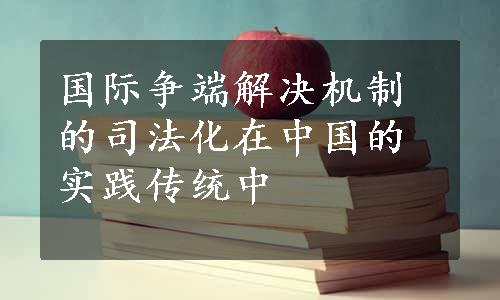 国际争端解决机制的司法化在中国的实践传统中